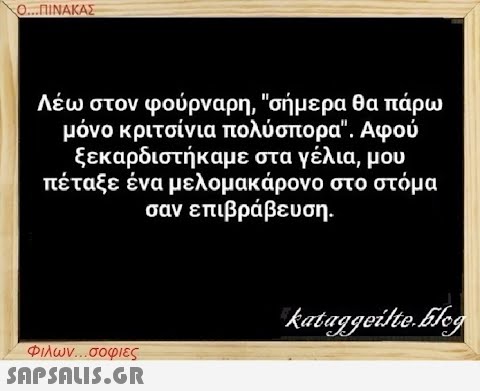 Ο...ΠΙΝΑΚΑΣ

Λέω στον φούρναρη, "σήμερα θα πάρω μόνο κριτσίνια πολύσπορα". Αφού ξεκαρδιστήκαμε στα γέλια, μου πέταξε ένα μελομακάρονο στο στόμα σαν επιβράβευση.

kataggeilte.blog

Φιλων...σοφιες

SAPSALIS.GR